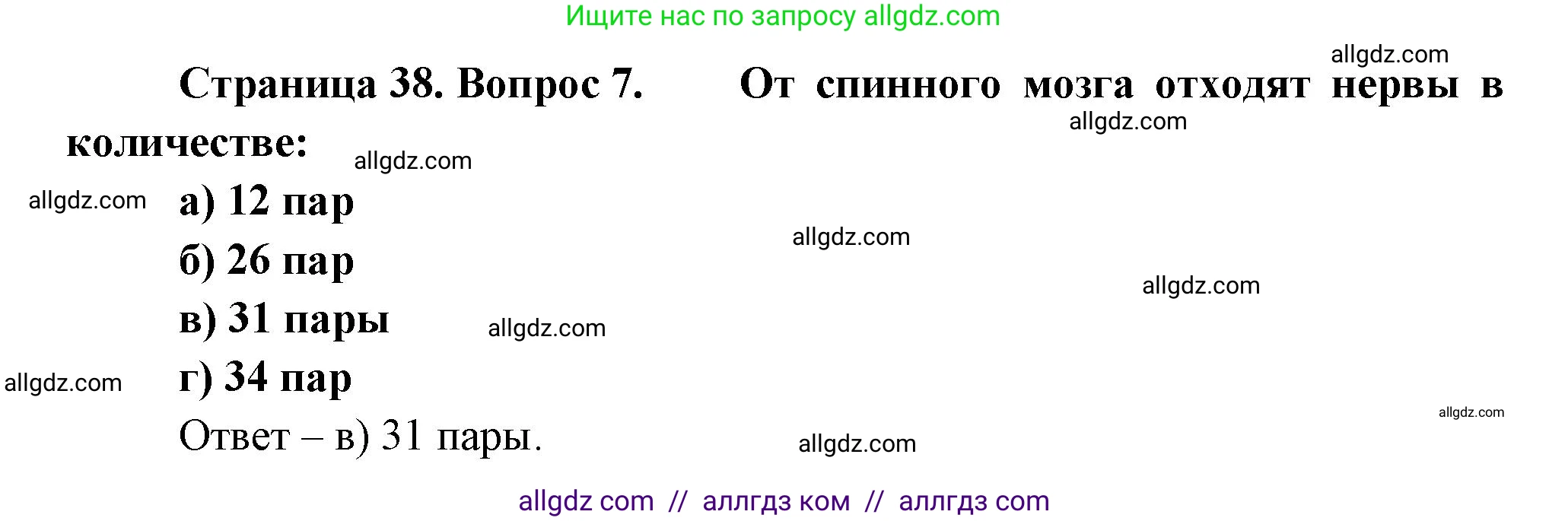 Ищите нас по запросу allgdz.com

allgdz.com

Страница 38. Вопрос 7. От спинного мозга отходят нервы в количестве:

allgdz.com

allgdz.com

allgdz.com

а) 12 пар

allgdz.com

б) 26 пар

allgdz.com

в) 31 пары

allgdz.com

allgdz.com

г) 34 пар

allgdz.com

Ответ – в) 31 пары.

allgdz.com

allgdz com // аллгдз ком // аллгдз com